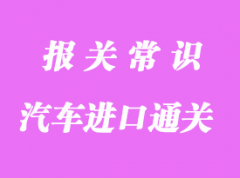 报关常识

汽车进口通关